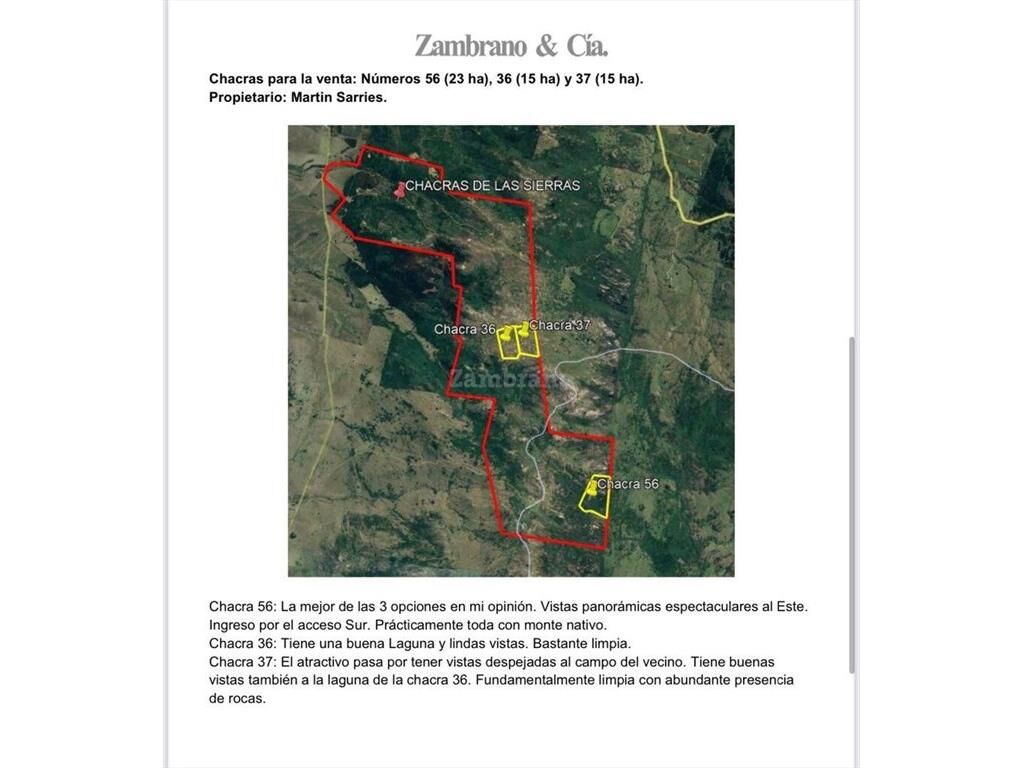 Zambrano & Cía.

Chacras para la venta: Números 56 (23 ha), 36 (15 ha) y 37 (15 ha).
Propietario: Martin Sarries.

CHACRAS DE LAS SIERRAS
Chacra 36
Chacra 37
Zambrano
Chacra 56

Chacra 56: La mejor de las 3 opciones en mi opinión. Vistas panorámicas espectaculares al Este. Ingreso por el acceso Sur. Prácticamente toda con monte nativo.
Chacra 36: Tiene una buena Laguna y lindas vistas. Bastante limpia.
Chacra 37: El atractivo pasa por tener vistas despejadas al campo del vecino. Tiene buenas vistas también a la laguna de la chacra 36. Fundamentalmente limpia con abundante presencia de rocas.